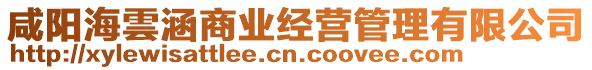 咸阳海雲涵商业经营管理有限公司
http://xylewisattlee.cn.coovee.com